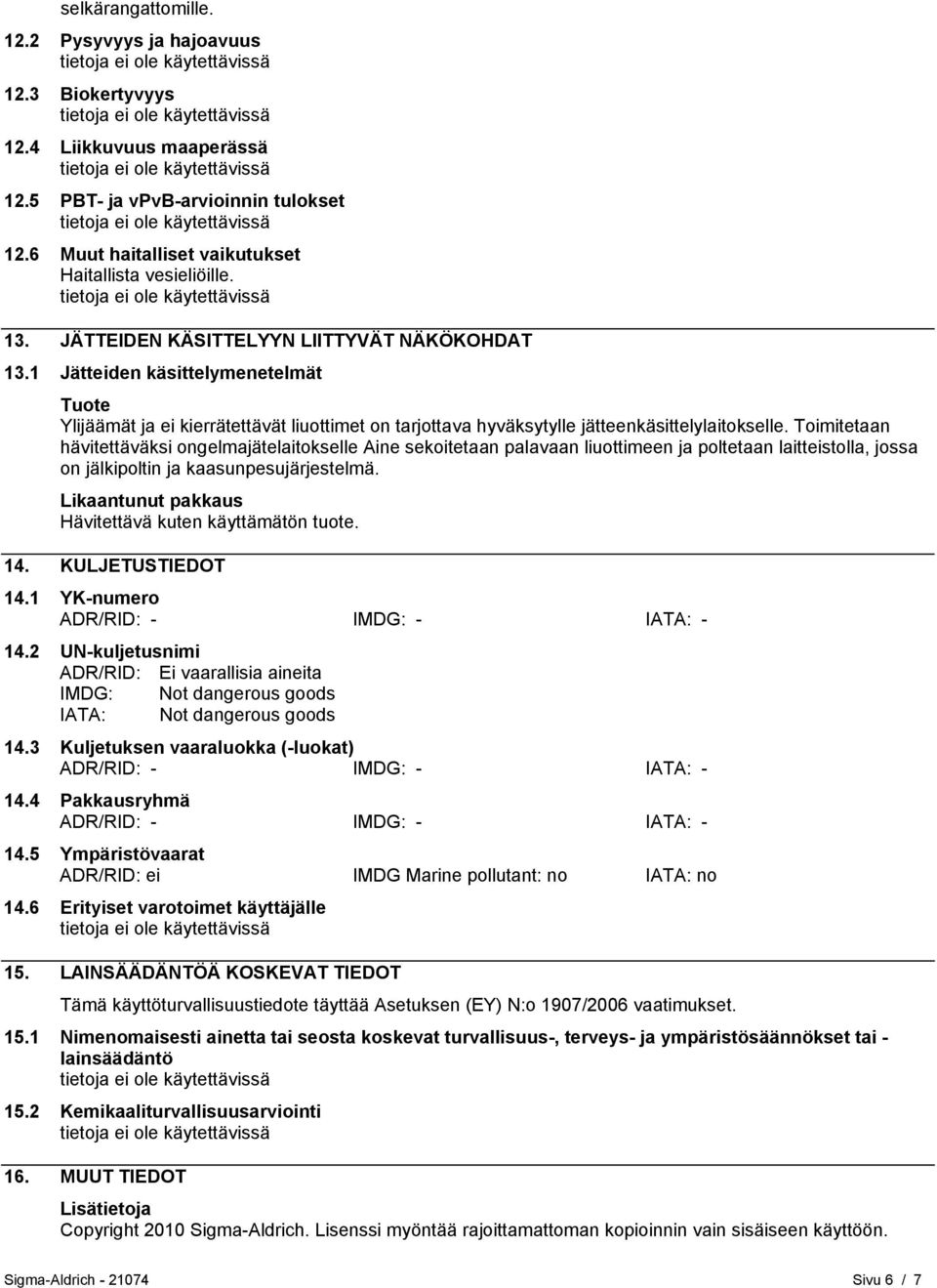 selkärangattomille.

12.2 Pysyvyys ja hajoavuus
tietoja ei ole käytettävissä

12.3 Biokertyvyys
tietoja ei ole käytettävissä

12.4 Liikkuvuus maaperässä
tietoja ei ole käytettävissä

12.5 PBT- ja vPvB-arvioinnin tulokset
tietoja ei ole käytettävissä

12.6 Muut haitalliset vaikutukset
Haitallista vesieliöille.
tietoja ei ole käytettävissä

13. JÄTTEIDEN KÄSITTELYYN LIITTYVÄT NÄKÖKOHDAT

13.1 Jätteiden käsittelymenetelmät

Tuote
Ylijäämät ja ei kierrätettävät liuottimet on tarjottava hyväksytylle jätteenkäsittelylaitokselle. Toimitetaan hävitettäväksi ongelmajätelaitokselle Aine sekoitetaan palavaan liuottimeen ja poltetaan laitteistolla, jossa on jälkipoltin ja kaasunpesujärjestelmä.

Likaantunut pakkaus
Hävitettävä kuten käyttämätön tuote.

14. KULJETUSTIEDOT

14.1 YK-numero
ADR/RID: - IMDG: - IATA: -

14.2 UN-kuljetusnimi
ADR/RID: Ei vaarallisia aineita
IMDG: Not dangerous goods
IATA: Not dangerous goods

14.3 Kuljetuksen vaaraluokka (-luokat)
ADR/RID: - IMDG: - IATA: -

14.4 Pakkausryhmä
ADR/RID: - IMDG: - IATA: -

14.5 Ympäristövaarat
ADR/RID: ei IMDG Marine pollutant: no IATA: no

14.6 Erityiset varotoimet käyttäjälle
tietoja ei ole käytettävissä

15. LAINSÄÄDÄNTÖÄ KOSKEVAT TIEDOT

Tämä käyttöturvallisuustiedote täyttää Asetuksen (EY) N:o 1907/2006 vaatimukset.

15.1 Nimenomaisesti ainetta tai seosta koskevat turvallisuus-, terveys- ja ympäristösäännökset tai -lainsäädäntö
tietoja ei ole käytettävissä

15.2 Kemikaaliturvallisuusarviointi
tietoja ei ole käytettävissä

16. MUUT TIEDOT

Lisätietoja
Copyright 2010 Sigma-Aldrich. Lisenssi myöntää rajoittamattoman kopioinnin vain sisäiseen käyttöön.

Sigma-Aldrich - 21074 Sivu 6 / 7